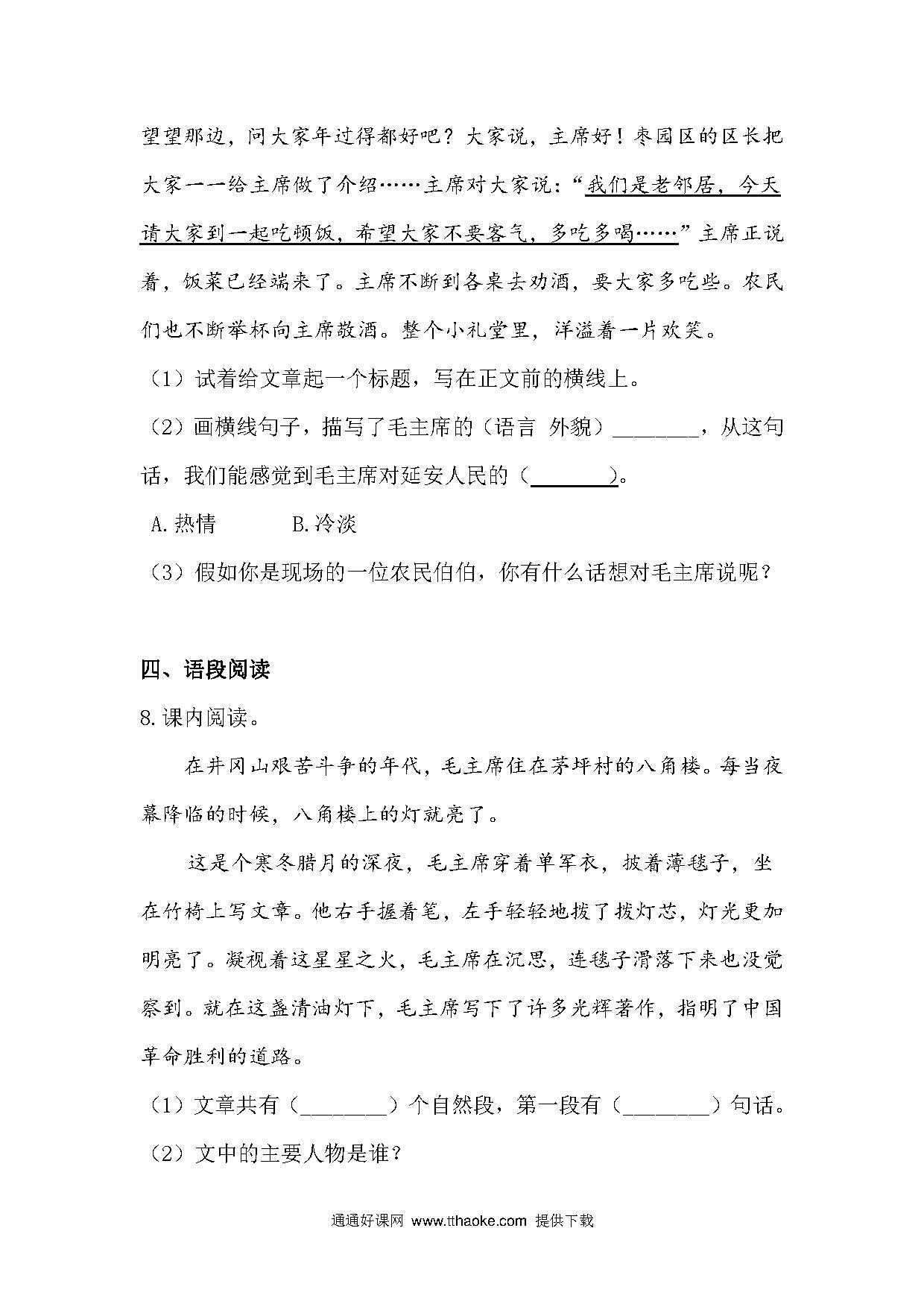 望望那边，问大家年过得都好吧？大家说，主席好！枣园区的区长把大家一一给主席做了介绍……主席对大家说：“我们是老邻居，今天请大家到一起吃顿饭，希望大家不要客气，多吃多喝……”主席正说着，饭菜已经端来了。主席不断到各桌去劝酒，要大家多吃些。农民们也不断举杯向主席敬酒。整个小礼堂里，洋溢着一片欢笑。

（1）试着给文章起一个标题，写在正文前的横线上。

（2）画横线句子，描写了毛主席的（语言 外貌）________，从这句话，我们能感觉到毛主席对延安人民的（________）。

A.热情　　B.冷淡

（3）假如你是现场的一位农民伯伯，你有什么话想对毛主席说呢？

四、语段阅读

8.课内阅读。

在井冈山艰苦斗争的年代，毛主席住在茅坪村的八角楼。每当夜幕降临的时候，八角楼上的灯就亮了。

这是个寒冬腊月的深夜，毛主席穿着单军衣，披着薄毯子，坐在竹椅上写文章。他右手握着笔，左手轻轻地拨了拨灯芯，灯光更加明亮了。凝视着这星星之火，毛主席在沉思，连毯子滑落下来也没觉察到。就在这盏清油灯下，毛主席写下了许多光辉著作，指明了中国革命胜利的道路。

（1）文章共有（________）个自然段，第一段有（________）句话。

（2）文中的主要人物是谁？

通通好课网 www.tthaoke.com 提供下载